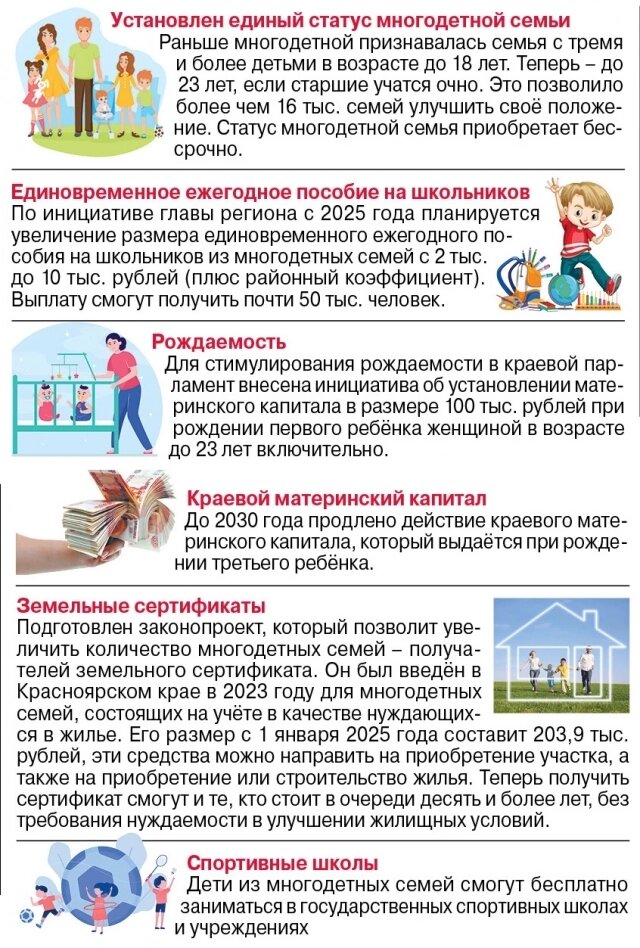 Установлен единый статус многодетной семьи
Раньше многодетной признавалась семья с тремя и более детьми в возрасте до 18 лет. Теперь – до 23 лет, если старшие учатся очно. Это позволило более чем 16 тыс. семей улучшить своё положение. Статус многодетной семья приобретает бессрочно.

Единовременное ежегодное пособие на школьников
По инициативе главы региона с 2025 года планируется увеличение размера единовременного ежегодного пособия на школьников из многодетных семей с 2 тыс. до 10 тыс. рублей (плюс районный коэффициент). Выплату смогут получить почти 50 тыс. человек.

Рождаемость
Для стимулирования рождаемости в краевой парламент внесена инициатива об установлении материнского капитала в размере 100 тыс. рублей при рождении первого ребёнка женщиной в возрасте до 23 лет включительно.

Краевой материнский капитал
До 2030 года продлено действие краевого материнского капитала, который выдаётся при рождении третьего ребёнка.

Земельные сертификаты
Подготовлен законопроект, который позволит увеличить количество многодетных семей – получателей земельного сертификата. Он был введён в Красноярском крае в 2023 году для многодетных семей, состоящих на учёте в качестве нуждающихся в жилье. Его размер с 1 января 2025 года составит 203,9 тыс. рублей, эти средства можно направить на приобретение участка, а также на приобретение или строительство жилья. Теперь получить сертификат смогут и те, кто стоит в очереди десять и более лет, без требования нуждаемости в улучшении жилищных условий.

Спортивные школы
Дети из многодетных семей смогут бесплатно заниматься в государственных спортивных школах и учреждениях